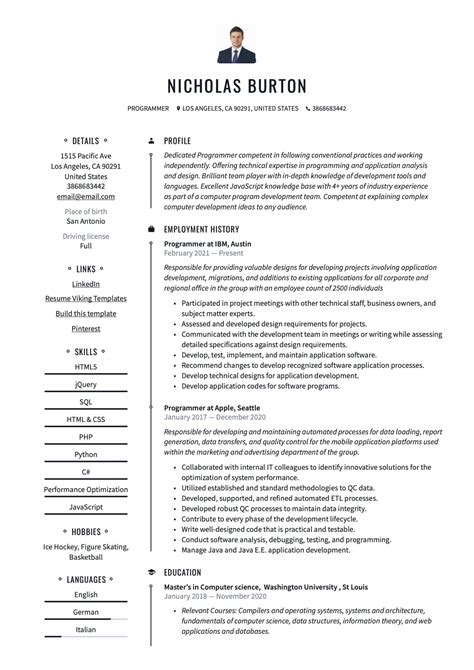 NICHOLAS BURTON

PROGRAMMER LOS ANGELES, CA 90291, UNITED STATES 3868683442

DETAILS

1515 Pacific Ave
Los Angeles, CA 90291
United States
3868683442
email@email.com

Place of birth
San Antonio

Driving license
Full

LINKS

LinkedIn

Resume Viking Templates

Build this template

Pinterest

SKILLS

HTML5

jQuery

SQL

HTML & CSS

PHP

Python

C#

Performance Optimization

JavaScript

HOBBIES

Ice Hockey, Figure Skating, Basketball

LANGUAGES

English

German

Italian

PROFILE

Dedicated Programmer competent in following conventional practices and working independently. Offering technical expertise in programming and application analysis and design. Brilliant team player with in-depth knowledge of development tools and languages. Excellent JavaScript knowledge base with 4+ years of industry experience as part of a computer program development team. Competent at explaining complex computer development ideas to any audience.

EMPLOYMENT HISTORY

Programmer at IBM, Austin
February 2021 — Present

Responsible for providing valuable designs for developing projects involving application development, migrations, and additions to existing applications for all corporate and regional office in the group with an employee count of 2500 individuals

- Participated in project meetings with other technical staff, business owners, and subject matter experts.
- Assessed and developed design requirements for projects.
- Communicated with the development team in meetings or writing while assessing detailed specifications against design requirements.
- Develop, test, implement, and maintain application software.
- Recommend changes to develop recognized software application processes.
- Develop technical designs for application development.
- Develop application codes for software programs.

Programmer at Apple, Seattle
January 2017 — December 2020

Responsible for developing and maintaining automated processes for data loading, report generation, data transfers, and quality control for the mobile application platforms used within the marketing and advertising department of the group.

- Collaborated with internal IT colleagues to identify innovative solutions for the optimization of system performance.
- Utilized established and standard methodologies to QC data.
- Developed, supported, and refined automated ETL processes.
- Developed robust QC processes to maintain data integrity.
- Contribute to every phase of the development lifecycle.
- Write well-designed code that is practical and testable.
- Conduct software analysis, debugging, testing, and programming.
- Manage Java and Java E.E. application development.

EDUCATION

Master's in Computer science, Washington University , St Louis
January 2018 — November 2020

- Relevant Courses: Compilers and operating systems, systems and architecture, fundamentals of computer science, data structures, information theory, and web applications and databases.